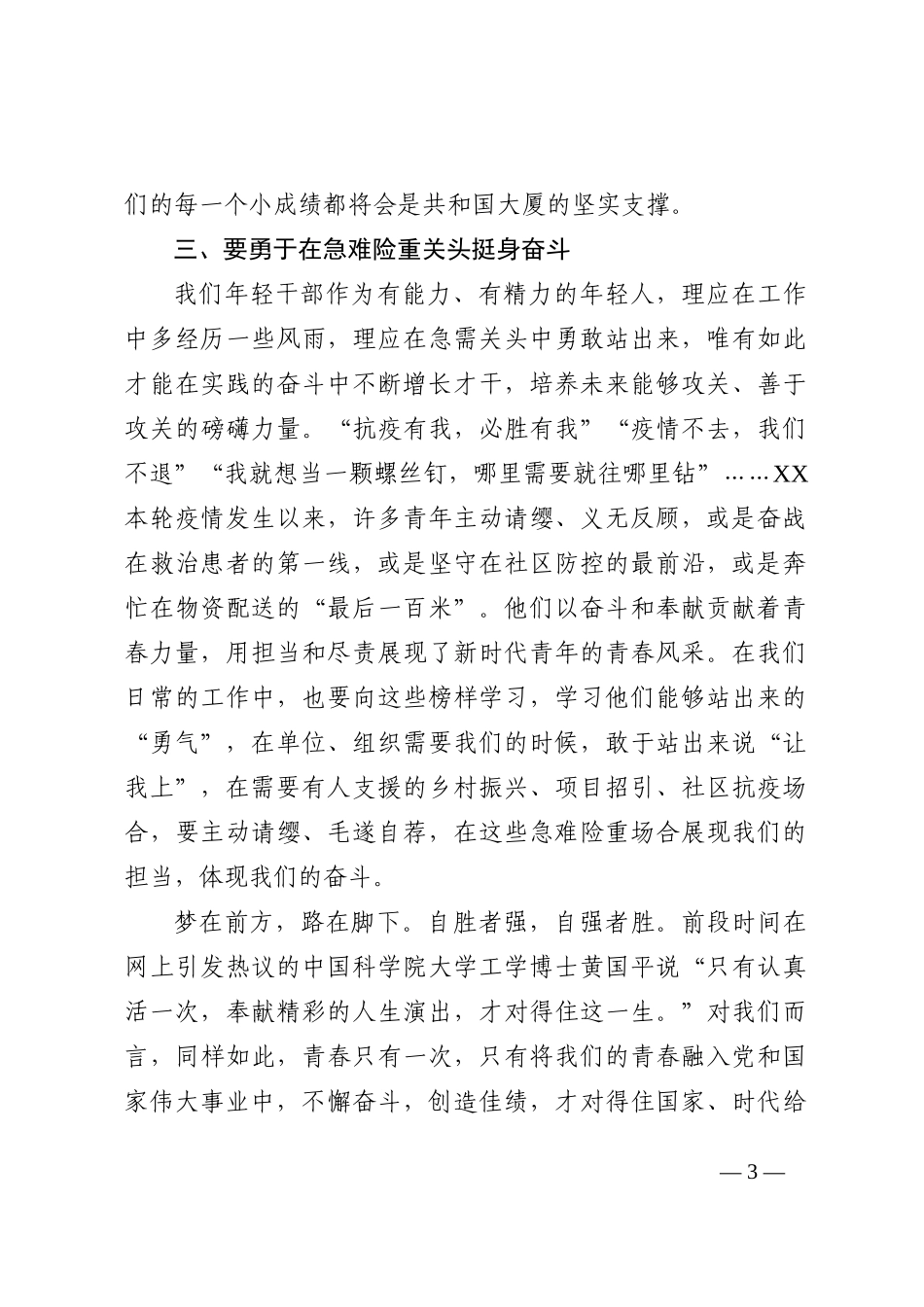 们的每一个小成绩都将会是共和国大厦的坚实支撑。

三、要勇于在急难险重关头挺身奋斗

我们年轻干部作为有能力、有精力的年轻人，理应在工作中多经历一些风雨，理应在急需关头中勇敢站出来，唯有如此才能在实践的奋斗中不断增长才干，培养未来能够攻关、善于攻关的磅礴力量。“抗疫有我，必胜有我”“疫情不去，我们不退”“我就想当一颗螺丝钉，哪里需要就往哪里钻”……XX本轮疫情发生以来，许多青年主动请缨、义无反顾，或是奋战在救治患者的第一线，或是坚守在社区防控的最前沿，或是奔忙在物资配送的“最后一百米”。他们以奋斗和奉献贡献着青春力量，用担当和尽责展现了新时代青年的青春风采。在我们日常的工作中，也要向这些榜样学习，学习他们能够站出来的“勇气”，在单位、组织需要我们的时候，敢于站出来说“让我上”，在需要有人支援的乡村振兴、项目招引、社区抗疫场合，要主动请缨、毛遂自荐，在这些急难险重场合展现我们的担当，体现我们的奋斗。

梦在前方，路在脚下。自胜者强，自强者胜。前段时间在网上引发热议的中国科学院大学工学博士黄国平说“只有认真活一次，奉献精彩的人生演出，才对得住这一生。”对我们而言，同样如此，青春只有一次，只有将我们的青春融入党和国家伟大事业中，不懈奋斗，创造佳绩，才对得住国家、时代给

—3—